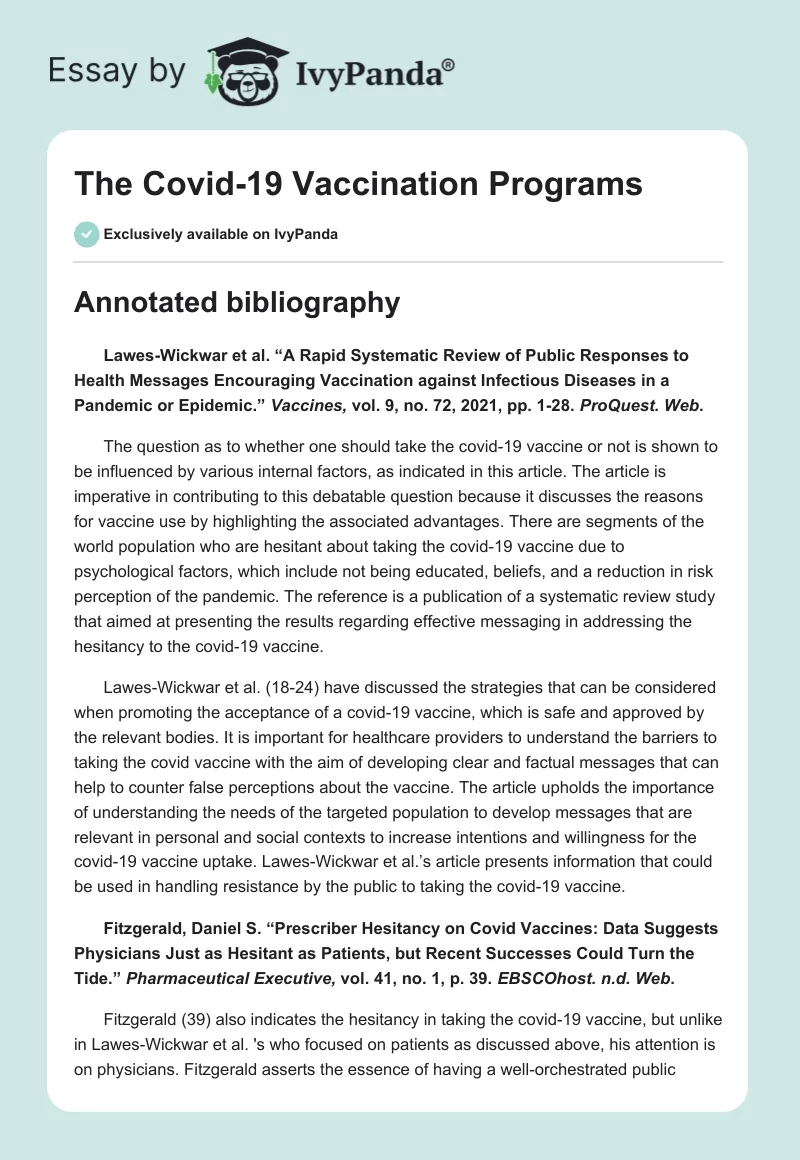 Essay by IvyPanda®

The Covid-19 Vaccination Programs

Exclusively available on IvyPanda

Annotated bibliography

Lawes-Wickwar et al. “A Rapid Systematic Review of Public Responses to Health Messages Encouraging Vaccination against Infectious Diseases in a Pandemic or Epidemic.” Vaccines, vol. 9, no. 72, 2021, pp. 1-28. ProQuest. Web.

The question as to whether one should take the covid-19 vaccine or not is shown to be influenced by various internal factors, as indicated in this article. The article is imperative in contributing to this debatable question because it discusses the reasons for vaccine use by highlighting the associated advantages. There are segments of the world population who are hesitant about taking the covid-19 vaccine due to psychological factors, which include not being educated, beliefs, and a reduction in risk perception of the pandemic. The reference is a publication of a systematic review study that aimed at presenting the results regarding effective messaging in addressing the hesitancy to the covid-19 vaccine.

Lawes-Wickwar et al. (18-24) have discussed the strategies that can be considered when promoting the acceptance of a covid-19 vaccine, which is safe and approved by the relevant bodies. It is important for healthcare providers to understand the barriers to taking the covid vaccine with the aim of developing clear and factual messages that can help to counter false perceptions about the vaccine. The article upholds the importance of understanding the needs of the targeted population to develop messages that are relevant in personal and social contexts to increase intentions and willingness for the covid-19 vaccine uptake. Lawes-Wickwar et al.’s article presents information that could be used in handling resistance by the public to taking the covid-19 vaccine.

Fitzgerald, Daniel S. “Prescriber Hesitancy on Covid Vaccines: Data Suggests Physicians Just as Hesitant as Patients, but Recent Successes Could Turn the Tide.” Pharmaceutical Executive, vol. 41, no. 1, p. 39. EBSCOhost. n.d. Web.

Fitzgerald (39) also indicates the hesitancy in taking the covid-19 vaccine, but unlike in Lawes-Wickwar et al. 's who focused on patients as discussed above, his attention is on physicians. Fitzgerald asserts the essence of having a well-orchestrated public